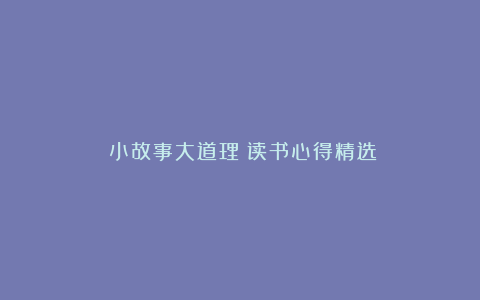 小故事大道理 读书心得精选